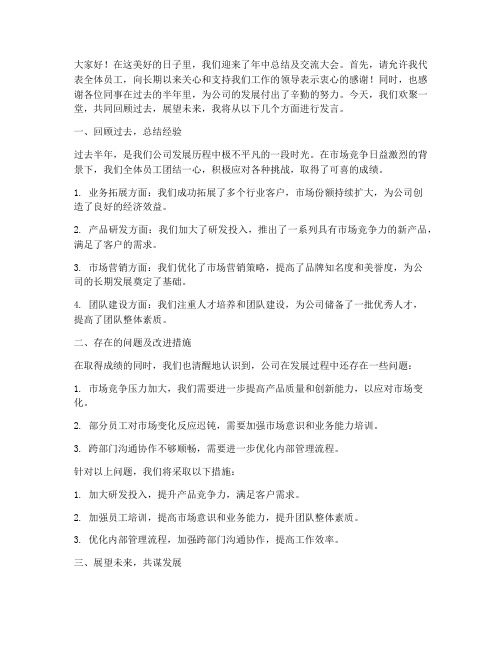 大家好！在这美好的日子里，我们迎来了年中总结及交流大会。首先，请允许我代表全体员工，向长期以来关心和支持我们工作的领导表示衷心的感谢！同时，也感谢各位同事在过去的半年里，为公司的发展付出了辛勤的努力。今天，我们欢聚一堂，共同回顾过去，展望未来，我将从以下几个方面进行发言。

一、回顾过去，总结经验

过去半年，是我们公司发展历程中极不平凡的一段时光。在市场竞争日益激烈的背景下，我们全体员工团结一心，积极应对各种挑战，取得了可喜的成绩。

1. 业务拓展方面：我们成功拓展了多个行业客户，市场份额持续扩大，为公司创造了良好的经济效益。

2. 产品研发方面：我们加大了研发投入，推出了一系列具有市场竞争力的新产品，满足了客户的需求。

3. 市场营销方面：我们优化了市场营销策略，提高了品牌知名度和美誉度，为公司的长期发展奠定了基础。

4. 团队建设方面：我们注重人才培养和团队建设，为公司储备了一批优秀人才，提高了团队整体素质。

二、存在的问题及改进措施

在取得成绩的同时，我们也清醒地认识到，公司在发展过程中还存在一些问题：

1. 市场竞争压力加大，我们需要进一步提高产品质量和创新能力，以应对市场变化。

2. 部分员工对市场变化反应迟钝，需要加强市场意识和业务能力培训。

3. 跨部门沟通协作不够顺畅，需要进一步优化内部管理流程。

针对以上问题，我们将采取以下措施：

1. 加大研发投入，提升产品竞争力，满足客户需求。

2. 加强员工培训，提高市场意识和业务能力，提升团队整体素质。

3. 优化内部管理流程，加强跨部门沟通协作，提高工作效率。

三、展望未来，共谋发展